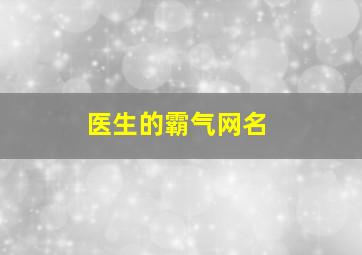 医生的霸气网名